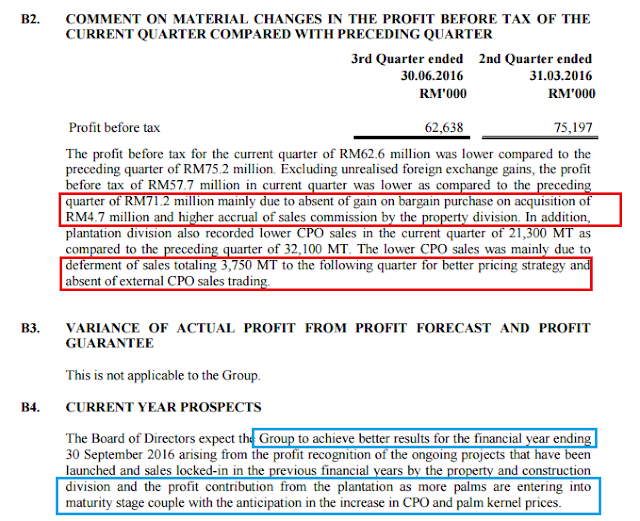 B2. COMMENT ON MATERIAL CHANGES IN THE PROFIT BEFORE TAX OF THE CURRENT QUARTER COMPARED WITH PRECEDING QUARTER

| | 3rd Quarter ended 30.06.2016 RM'000 | 2nd Quarter ended 31.03.2016 RM'000 |
|---|---|---|
| Profit before tax | 62,638 | 75,197 |

The profit before tax for the current quarter of RM62.6 million was lower compared to the preceding quarter of RM75.2 million. Excluding unrealised foreign exchange gains, the profit before tax of RM57.7 million in current quarter was lower as compared to the preceding quarter of RM71.2 million mainly due to absent of gain on bargain purchase on acquisition of RM4.7 million and higher accrual of sales commission by the property division. In addition, plantation division also recorded lower CPO sales in the current quarter of 21,300 MT as compared to the preceding quarter of 32,100 MT. The lower CPO sales was mainly due to deferment of sales totaling 3,750 MT to the following quarter for better pricing strategy and absent of external CPO sales trading.

B3. VARIANCE OF ACTUAL PROFIT FROM PROFIT FORECAST AND PROFIT GUARANTEE

This is not applicable to the Group.

B4. CURRENT YEAR PROSPECTS

The Board of Directors expect the Group to achieve better results for the financial year ending 30 September 2016 arising from the profit recognition of the ongoing projects that have been launched and sales locked-in in the previous financial years by the property and construction division and the profit contribution from the plantation as more palms are entering into maturity stage couple with the anticipation in the increase in CPO and palm kernel prices.